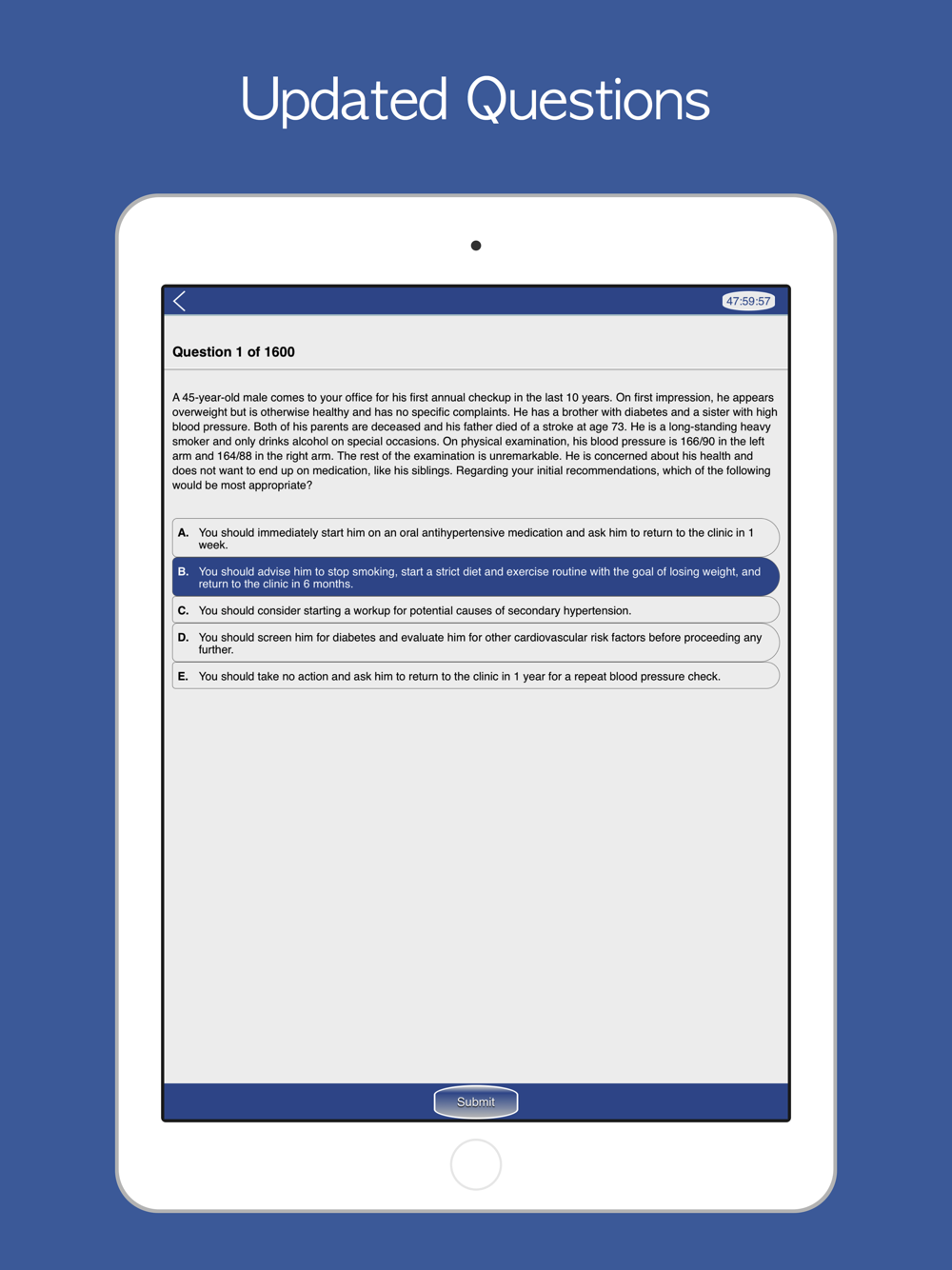 Updated Questions

47:59:57

Question 1 of 1600

A 45-year-old male comes to your office for his first annual checkup in the last 10 years. On first impression, he appears overweight but is otherwise healthy and has no specific complaints. He has a brother with diabetes and a sister with high blood pressure. Both of his parents are deceased and his father died of a stroke at age 73. He is a long-standing heavy smoker and only drinks alcohol on special occasions. On physical examination, his blood pressure is 166/90 in the left arm and 164/88 in the right arm. The rest of the examination is unremarkable. He is concerned about his health and does not want to end up on medication, like his siblings. Regarding your initial recommendations, which of the following would be most appropriate?

A. You should immediately start him on an oral antihypertensive medication and ask him to return to the clinic in 1 week.

B. You should advise him to stop smoking, start a strict diet and exercise routine with the goal of losing weight, and return to the clinic in 6 months.

C. You should consider starting a workup for potential causes of secondary hypertension.

D. You should screen him for diabetes and evaluate him for other cardiovascular risk factors before proceeding any further.

E. You should take no action and ask him to return to the clinic in 1 year for a repeat blood pressure check.

Submit